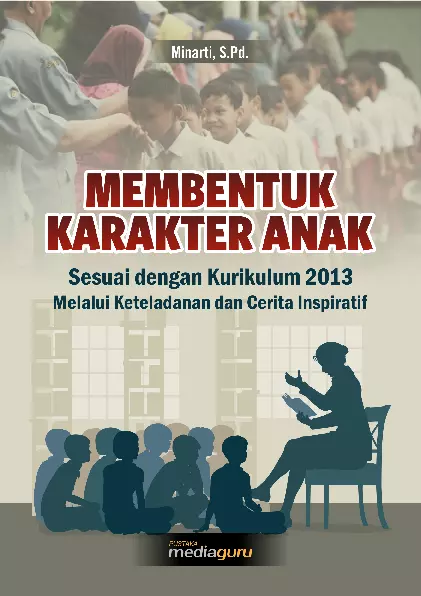 Minarti, S.Pd.

MEMBENTUK KARAKTER ANAK

Sesuai dengan Kurikulum 2013
Melalui Keteladanan dan Cerita Inspiratif

PUSTAKA
mediaguru